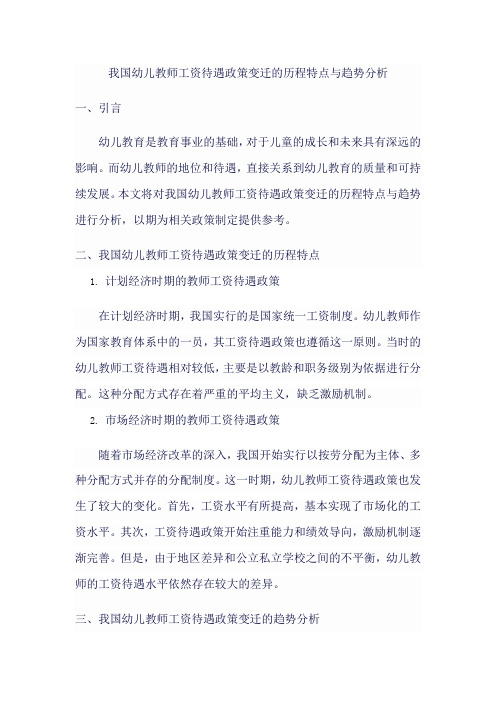 我国幼儿教师工资待遇政策变迁的历程特点与趋势分析

一、引言

幼儿教育是教育事业的基础，对于儿童的成长和未来具有深远的影响。而幼儿教师的地位和待遇，直接关系到幼儿教育的质量和可持续发展。本文将对我国幼儿教师工资待遇政策变迁的历程特点与趋势进行分析，以期为相关政策制定提供参考。

二、我国幼儿教师工资待遇政策变迁的历程特点

1. 计划经济时期的教师工资待遇政策

在计划经济时期，我国实行的是国家统一工资制度。幼儿教师作为国家教育体系中的一员，其工资待遇政策也遵循这一原则。当时的幼儿教师工资待遇相对较低，主要是以教龄和职务级别为依据进行分配。这种分配方式存在着严重的平均主义，缺乏激励机制。

2. 市场经济时期的教师工资待遇政策

随着市场经济改革的深入，我国开始实行以按劳分配为主体、多种分配方式并存的分配制度。这一时期，幼儿教师工资待遇政策也发生了较大的变化。首先，工资水平有所提高，基本实现了市场化的工资水平。其次，工资待遇政策开始注重能力和绩效导向，激励机制逐渐完善。但是，由于地区差异和公立私立学校之间的不平衡，幼儿教师的工资待遇水平依然存在较大的差异。

三、我国幼儿教师工资待遇政策变迁的趋势分析